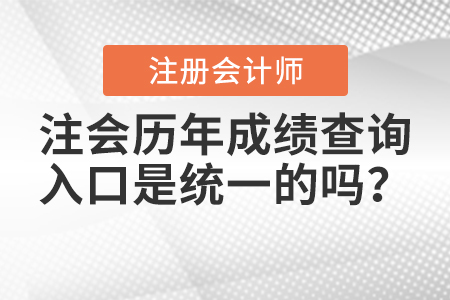 注册会计师

注会历年成绩查询入口是统一的吗？